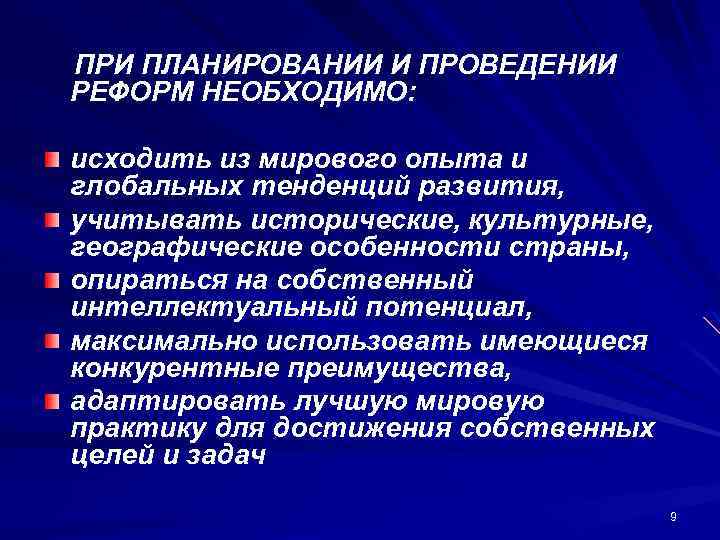 ПРИ ПЛАНИРОВАНИИ И ПРОВЕДЕНИИ РЕФОРМ НЕОБХОДИМО:

исходить из мирового опыта и глобальных тенденций развития,

учитывать исторические, культурные, географические особенности страны,

опираться на собственный интеллектуальный потенциал,

максимально использовать имеющиеся конкурентные преимущества,

адаптировать лучшую мировую практику для достижения собственных целей и задач

9